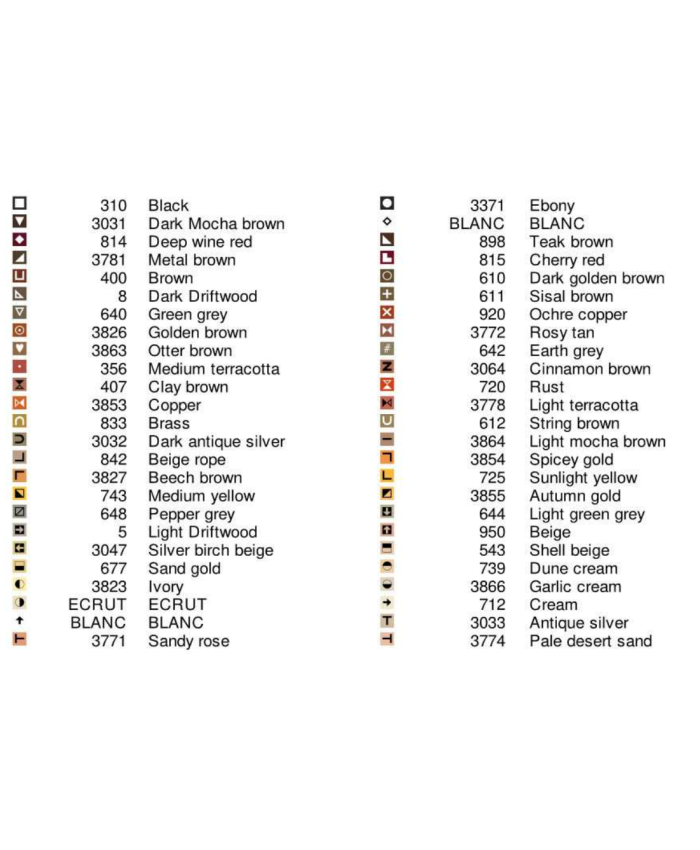 310 Black
3031 Dark Mocha brown
814 Deep wine red
3781 Metal brown
400 Brown
8 Dark Driftwood
640 Green grey
3826 Golden brown
3863 Otter brown
356 Medium terracotta
407 Clay brown
3853 Copper
833 Brass
3032 Dark antique silver
842 Beige rope
3827 Beech brown
743 Medium yellow
648 Pepper grey
5 Light Driftwood
3047 Silver birch beige
677 Sand gold
3823 Ivory
ECRUT ECRUT
BLANC BLANC
3771 Sandy rose

3371 Ebony
BLANC BLANC
898 Teak brown
815 Cherry red
610 Dark golden brown
611 Sisal brown
920 Ochre copper
3772 Rosy tan
642 Earth grey
3064 Cinnamon brown
720 Rust
3778 Light terracotta
612 String brown
3864 Light mocha brown
3854 Spicey gold
725 Sunlight yellow
3855 Autumn gold
644 Light green grey
950 Beige
543 Shell beige
739 Dune cream
3866 Garlic cream
712 Cream
3033 Antique silver
3774 Pale desert sand